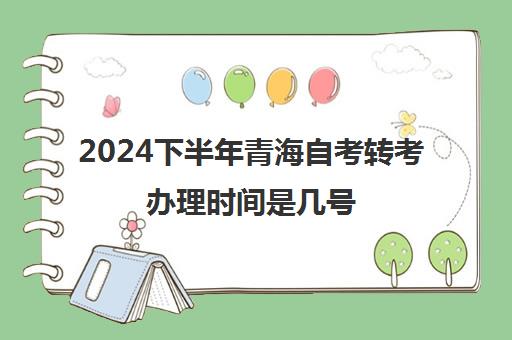 2024下半年青海自考转考办理时间是几号